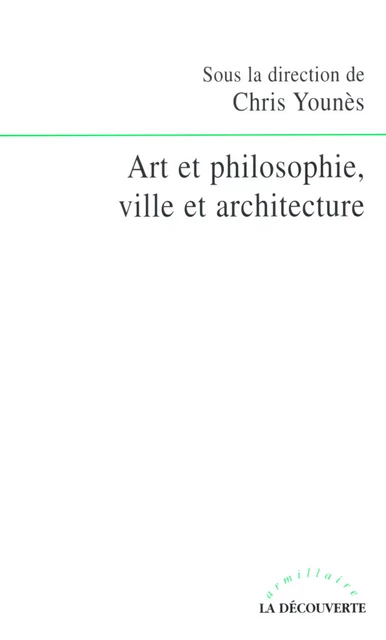 Sous la direction de
Chris Younès

Art et philosophie, ville et architecture

armillaire
LA DÉCOUVERTE